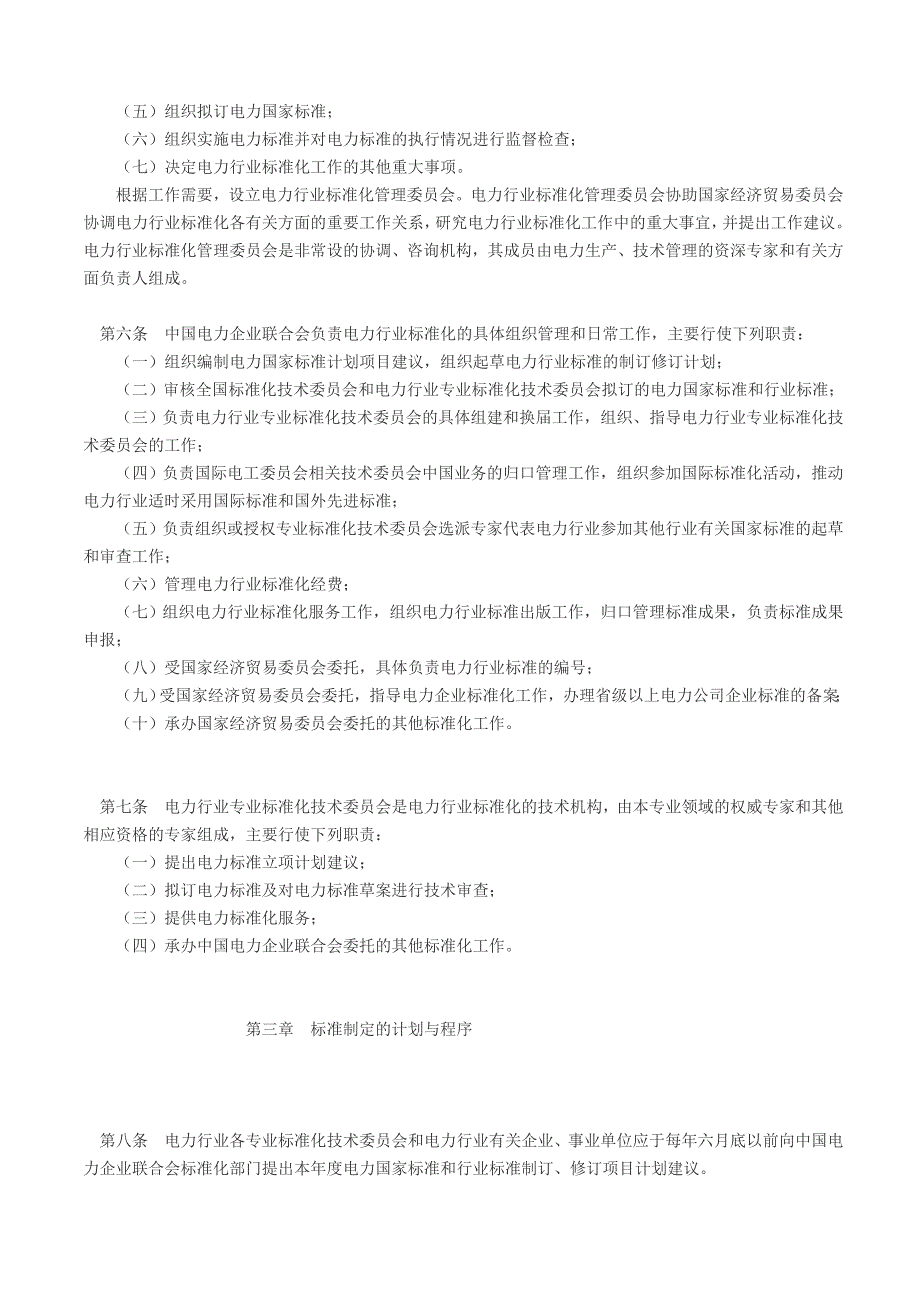 （五）组织拟订电力国家标准；
（六）组织实施电力标准并对电力标准的执行情况进行监督检查；
（七）决定电力行业标准化工作的其他重大事项。
根据工作需要，设立电力行业标准化管理委员会。电力行业标准化管理委员会协助国家经济贸易委员会协调电力行业标准化各有关方面的重要工作关系，研究电力行业标准化工作中的重大事宜，并提出工作建议。电力行业标准化管理委员会是非常设的协调、咨询机构，其成员由电力生产、技术管理的资深专家和有关方面负责人组成。

第六条　中国电力企业联合会负责电力行业标准化的具体组织管理和日常工作，主要行使下列职责：
（一）组织编制电力国家标准计划项目建议，组织起草电力行业标准的制订修订计划；
（二）审核全国标准化技术委员会和电力行业专业标准化技术委员会拟订的电力国家标准和行业标准；
（三）负责电力行业专业标准化技术委员会的具体组建和换届工作，组织、指导电力行业专业标准化技术委员会的工作；
（四）负责国际电工委员会相关技术委员会中国业务的归口管理工作，组织参加国际标准化活动，推动电力行业适时采用国际标准和国外先进标准；
（五）负责组织或授权专业标准化技术委员会选派专家代表电力行业参加其他行业有关国家标准的起草和审查工作；
（六）管理电力行业标准化经费；
（七）组织电力行业标准化服务工作，组织电力行业标准出版工作，归口管理标准成果，负责标准成果申报；
（八）受国家经济贸易委员会委托，具体负责电力行业标准的编号；
（九）受国家经济贸易委员会委托，指导电力企业标准化工作，办理省级以上电力公司企业标准的备案
（十）承办国家经济贸易委员会委托的其他标准化工作。

第七条　电力行业专业标准化技术委员会是电力行业标准化的技术机构，由本专业领域的权威专家和其他相应资格的专家组成，主要行使下列职责：
（一）提出电力标准立项计划建议；
（二）拟订电力标准及对电力标准草案进行技术审查；
（三）提供电力标准化服务；
（四）承办中国电力企业联合会委托的其他标准化工作。

第三章　标准制定的计划与程序

第八条　电力行业各专业标准化技术委员会和电力行业有关企业、事业单位应于每年六月底以前向中国电力企业联合会标准化部门提出本年度电力国家标准和行业标准制订、修订项目计划建议。